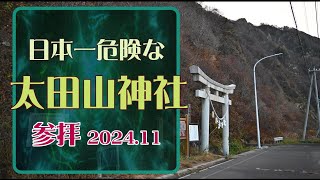 日本一危険な
太田山神社
参拝 2024.11